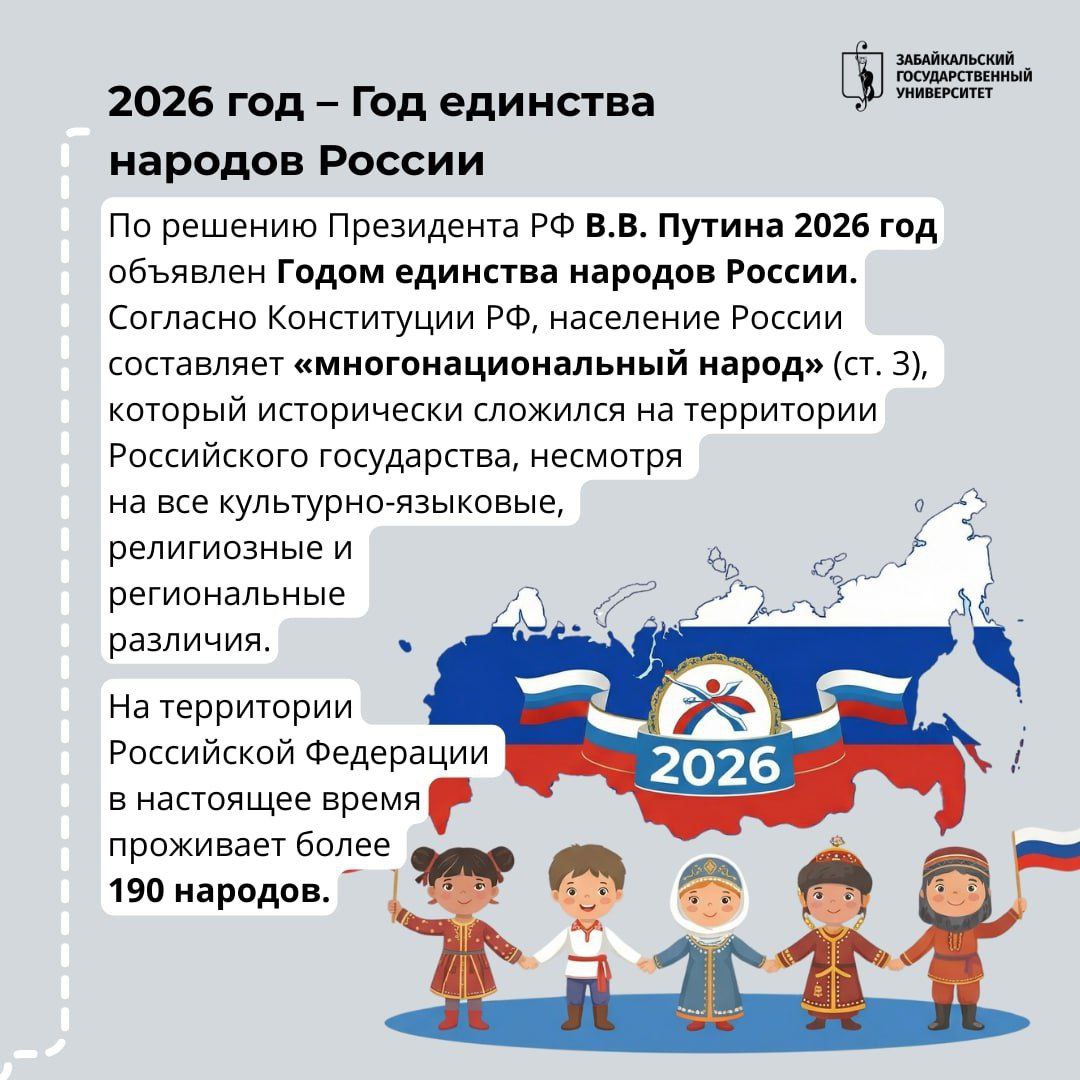 ЗАБАЙКАЛЬСКИЙ
ГОСУДАРСТВЕННЫЙ
УНИВЕРСИТЕТ

2026 год – Год единства народов России

По решению Президента РФ В.В. Путина 2026 год объявлен Годом единства народов России. Согласно Конституции РФ, население России составляет «многонациональный народ» (ст. 3), который исторически сложился на территории Российского государства, несмотря на все культурно-языковые, религиозные и региональные различия.

На территории Российской Федерации в настоящее время проживает более 190 народов.

2026